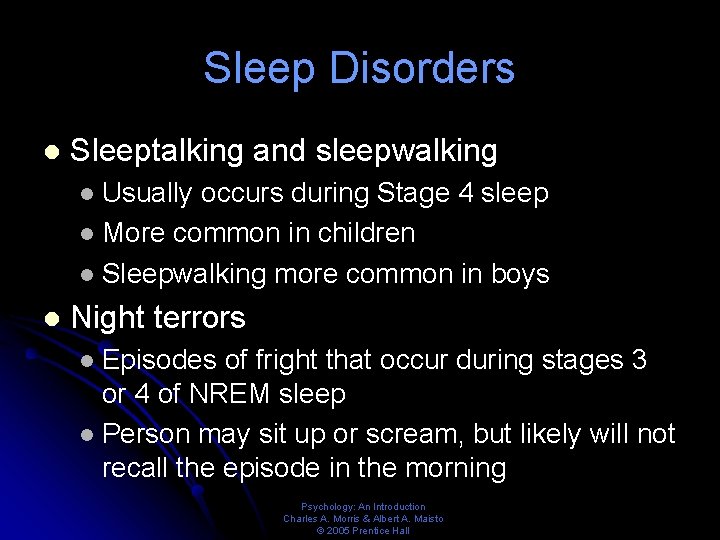 Sleep Disorders

- Sleeptalking and sleepwalking
  - Usually occurs during Stage 4 sleep
  - More common in children
  - Sleepwalking more common in boys
- Night terrors
  - Episodes of fright that occur during stages 3 or 4 of NREM sleep
  - Person may sit up or scream, but likely will not recall the episode in the morning

Psychology: An Introduction
Charles A. Morris & Albert A. Maisto
© 2005 Prentice Hall